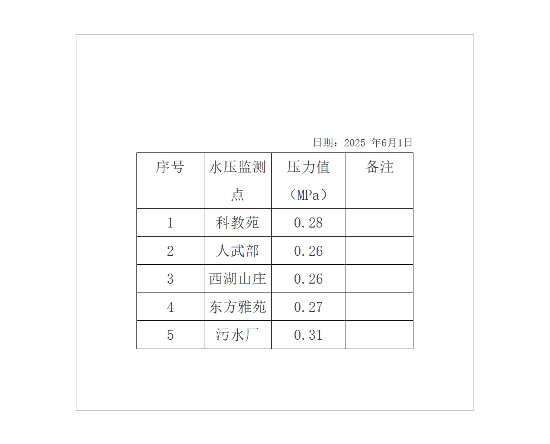 日期：2025年6月1日

| 序号 | 水压监测点 | 压力值（MPa） | 备注 |
|---|---|---|---|
| 1 | 科教苑 | 0.28 |  |
| 2 | 人武部 | 0.26 |  |
| 3 | 西湖山庄 | 0.26 |  |
| 4 | 东方雅苑 | 0.27 |  |
| 5 | 污水厂 | 0.31 |  |